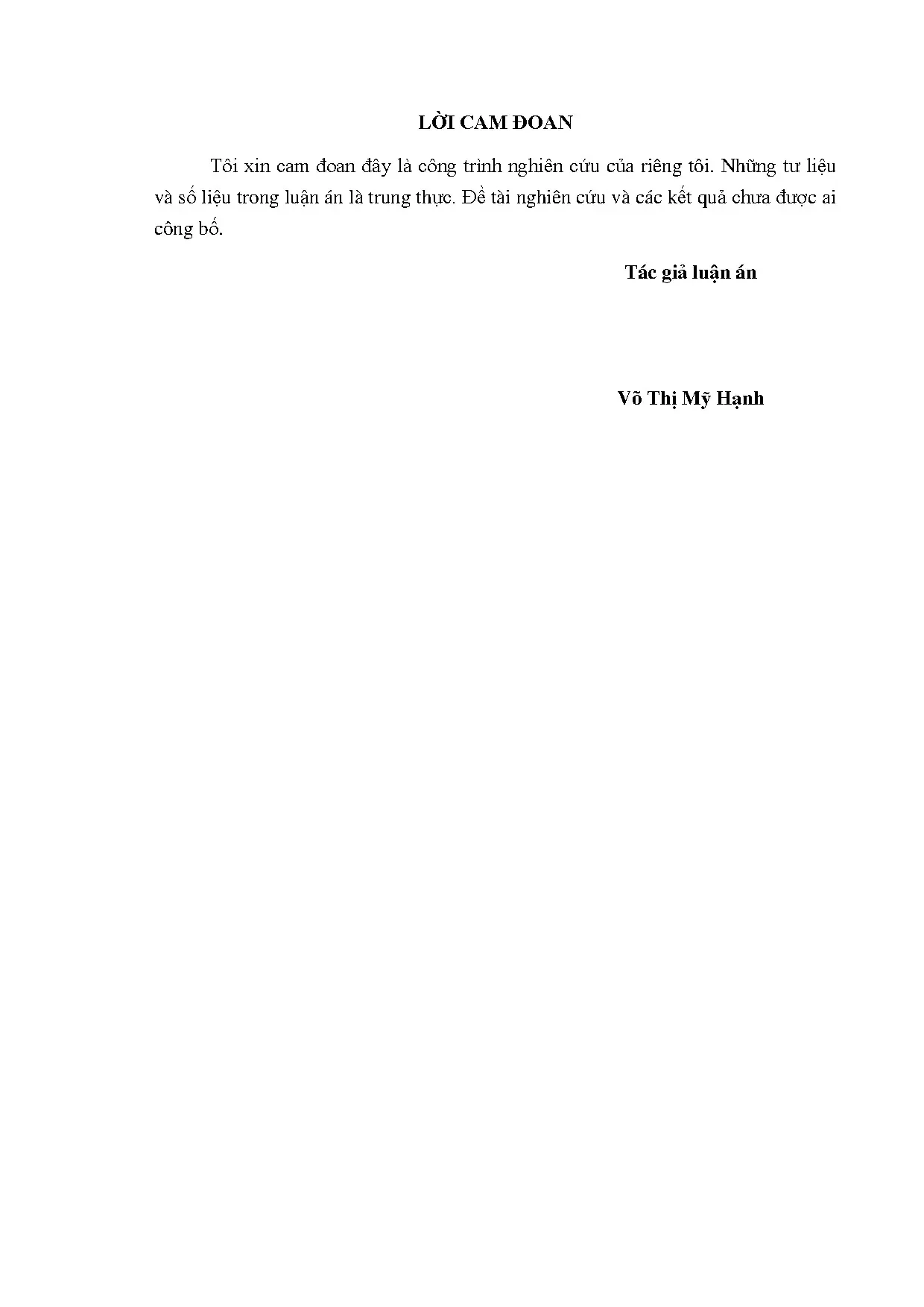 LỜI CAM ĐOAN

Tôi xin cam đoan đây là công trình nghiên cứu của riêng tôi. Những tư liệu và số liệu trong luận án là trung thực. Đề tài nghiên cứu và các kết quả chưa được ai công bố.

Tác giả luận án

Võ Thị Mỹ Hạnh